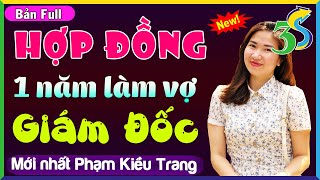 Bản Full

New!

3S

HỢP ĐỒNG

1 năm làm vợ

Giám Đốc

Mới nhất Phạm Kiều Trang